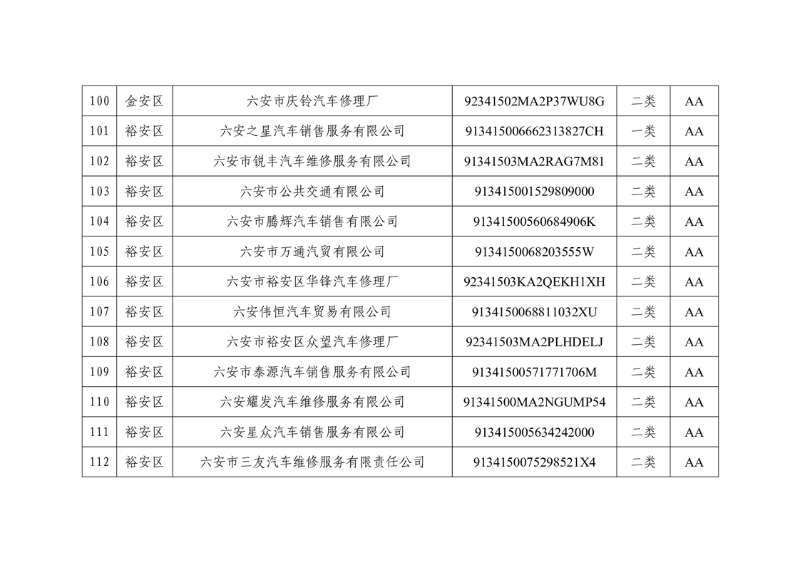 | 100 | 金安区 | 六安市庆铃汽车修理厂 | 92341502MA2P37WU8G | 二类 | AA |
|---|---|---|---|---|---|
| 101 | 裕安区 | 六安之星汽车销售服务有限公司 | 913415006662313827CH | 一类 | AA |
| 102 | 裕安区 | 六安市锐丰汽车维修服务有限公司 | 91341503MA2RAG7M81 | 二类 | AA |
| 103 | 裕安区 | 六安市公共交通有限公司 | 913415001529809000 | 二类 | AA |
| 104 | 裕安区 | 六安市腾辉汽车销售有限公司 | 91341500560684906K | 二类 | AA |
| 105 | 裕安区 | 六安市万通汽贸有限公司 | 9134150068203555W | 二类 | AA |
| 106 | 裕安区 | 六安市裕安区华锋汽车修理厂 | 92341503KA2QEKH1XH | 二类 | AA |
| 107 | 裕安区 | 六安伟恒汽车贸易有限公司 | 9134150068811032XU | 二类 | AA |
| 108 | 裕安区 | 六安市裕安区众望汽车修理厂 | 92341503MA2PLHDELJ | 二类 | AA |
| 109 | 裕安区 | 六安市泰源汽车销售服务有限公司 | 91341500571771706M | 二类 | AA |
| 110 | 裕安区 | 六安耀发汽车维修服务有限公司 | 91341500MA2NGUMP54 | 二类 | AA |
| 111 | 裕安区 | 六安星众汽车销售服务有限公司 | 913415005634242000 | 二类 | AA |
| 112 | 裕安区 | 六安市三友汽车维修服务有限责任公司 | 9134150075298521X4 | 二类 | AA |